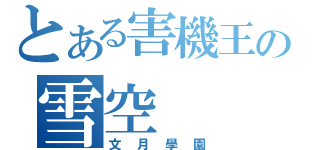 とある害機王の
雪空
文月學園